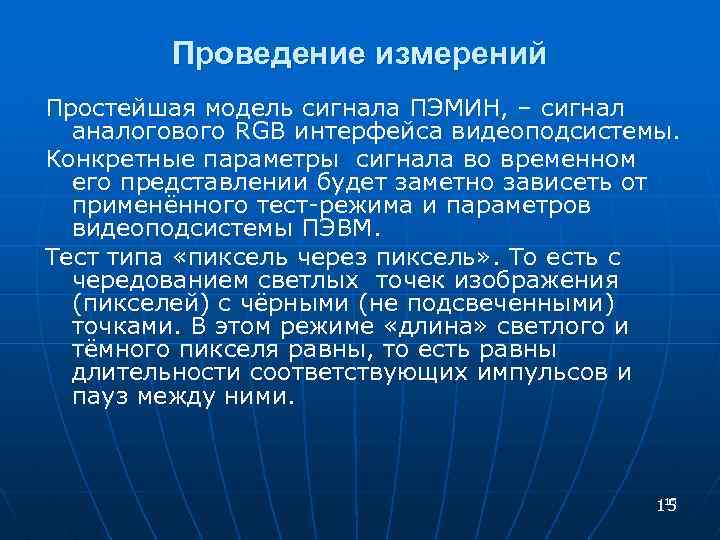 Проведение измерений

Простейшая модель сигнала ПЭМИН, – сигнал аналогового RGB интерфейса видеоподсистемы.

Конкретные параметры сигнала во временном его представлении будет заметно зависеть от применённого тест-режима и параметров видеоподсистемы ПЭВМ.

Тест типа «пиксель через пиксель». То есть с чередованием светлых точек изображения (пикселей) с чёрными (не подсвеченными) точками. В этом режиме «длина» светлого и тёмного пикселя равны, то есть равны длительности соответствующих импульсов и пауз между ними.

15